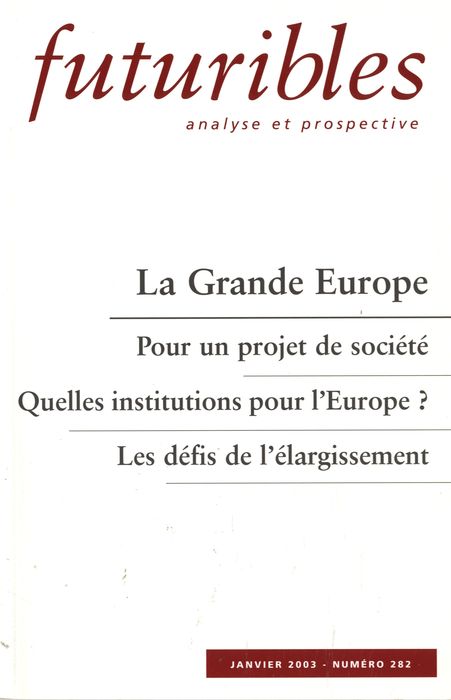 futuribles
analyse et prospective

La Grande Europe

Pour un projet de société

Quelles institutions pour l'Europe ?

Les défis de l'élargissement

JANVIER 2003 - NUMÉRO 282